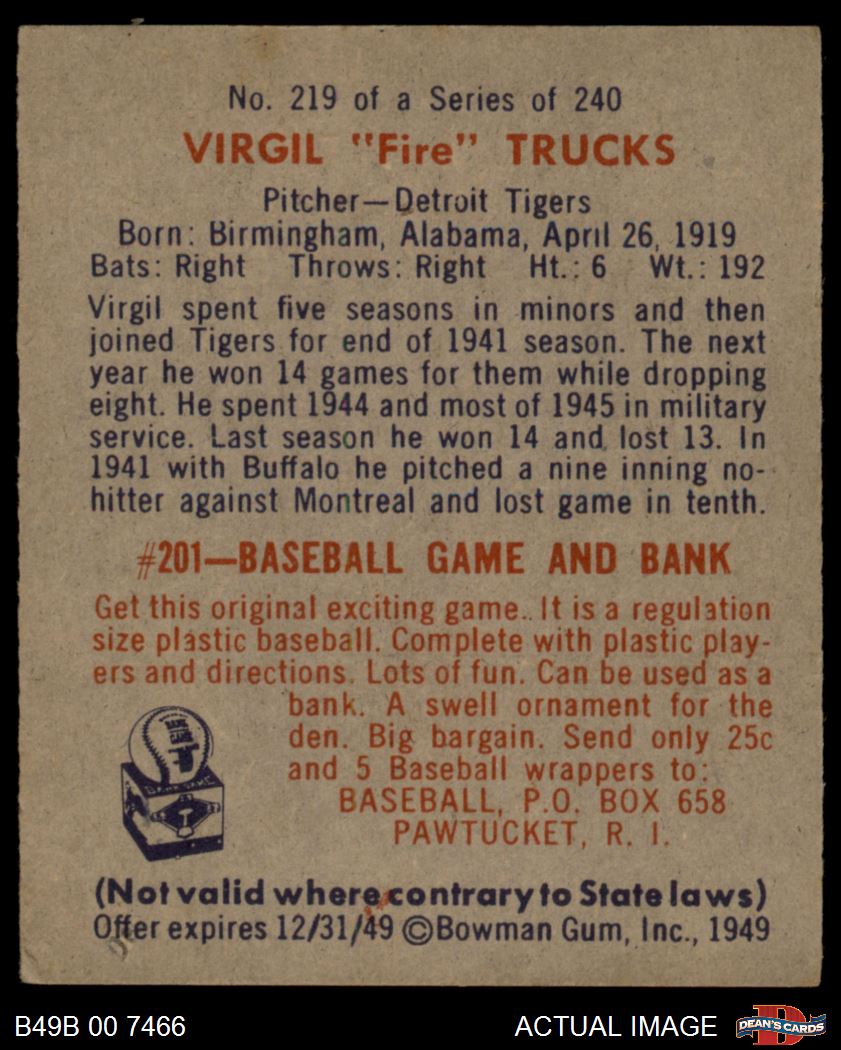 No. 219 of a Series of 240

VIRGIL "Fire" TRUCKS

Pitcher—Detroit Tigers
Born: Birmingham, Alabama, April 26, 1919
Bats: Right Throws: Right Ht.: 6 Wt.: 192

Virgil spent five seasons in minors and then joined Tigers for end of 1941 season. The next year he won 14 games for them while dropping eight. He spent 1944 and most of 1945 in military service. Last season he won 14 and lost 13. In 1941 with Buffalo he pitched a nine inning no-hitter against Montreal and lost game in tenth.

#201—BASEBALL GAME AND BANK

Get this original exciting game.. It is a regulation size plastic baseball. Complete with plastic players and directions. Lots of fun. Can be used as a bank. A swell ornament for the den. Big bargain. Send only 25c and 5 Baseball wrappers to:
BASEBALL, P.O. BOX 658
PAWTUCKET, R. I.

(Not valid where contrary to State laws)
Offer expires 12/31/49 ©Bowman Gum, Inc., 1949

B49B 00 7466

ACTUAL IMAGE

DEAN'S CARDS